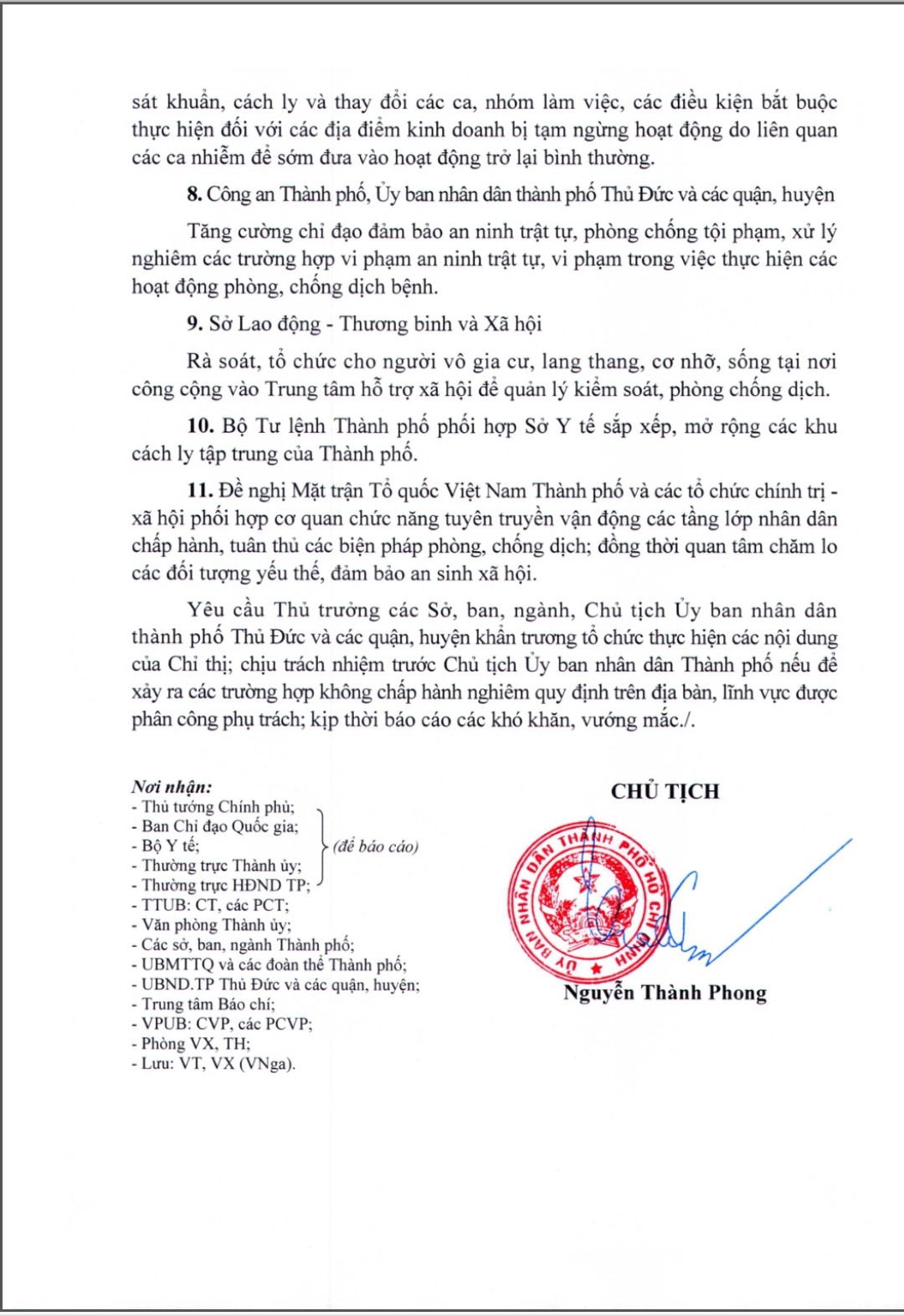 sát khuẩn, cách ly và thay đổi các ca, nhóm làm việc, các điều kiện bắt buộc thực hiện đối với các địa điểm kinh doanh bị tạm ngừng hoạt động do liên quan các ca nhiễm để sớm đưa vào hoạt động trở lại bình thường.

8. Công an Thành phố, Ủy ban nhân dân thành phố Thủ Đức và các quận, huyện

Tăng cường chỉ đạo đảm bảo an ninh trật tự, phòng chống tội phạm, xử lý nghiêm các trường hợp vi phạm an ninh trật tự, vi phạm trong việc thực hiện các hoạt động phòng, chống dịch bệnh.

9. Sở Lao động - Thương binh và Xã hội

Rà soát, tổ chức cho người vô gia cư, lang thang, cơ nhỡ, sống tại nơi công cộng vào Trung tâm hỗ trợ xã hội để quản lý kiểm soát, phòng chống dịch.

10. Bộ Tư lệnh Thành phố phối hợp Sở Y tế sắp xếp, mở rộng các khu cách ly tập trung của Thành phố.

11. Đề nghị Mặt trận Tổ quốc Việt Nam Thành phố và các tổ chức chính trị - xã hội phối hợp cơ quan chức năng tuyên truyền vận động các tầng lớp nhân dân chấp hành, tuân thủ các biện pháp phòng, chống dịch; đồng thời quan tâm chăm lo các đối tượng yếu thế, đảm bảo an sinh xã hội.

Yêu cầu Thủ trưởng các Sở, ban, ngành, Chủ tịch Ủy ban nhân dân thành phố Thủ Đức và các quận, huyện khẩn trương tổ chức thực hiện các nội dung của Chỉ thị; chịu trách nhiệm trước Chủ tịch Ủy ban nhân dân Thành phố nếu để xảy ra các trường hợp không chấp hành nghiêm quy định trên địa bàn, lĩnh vực được phân công phụ trách; kịp thời báo cáo các khó khăn, vướng mắc./.

Nơi nhận:
- Thủ tướng Chính phủ;
- Ban Chỉ đạo Quốc gia;
- Bộ Y tế;
- Thường trực Thành ủy;
- Thường trực HĐND TP;
(để báo cáo)
- TTUB: CT, các PCT;
- Văn phòng Thành ủy;
- Các sở, ban, ngành Thành phố;
- UBMTTQ và các đoàn thể Thành phố;
- UBND.TP Thủ Đức và các quận, huyện;
- Trung tâm Báo chí;
- VPUB: CVP, các PCVP;
- Phòng VX, TH;
- Lưu: VT, VX (VNga).

CHỦ TỊCH

ỦY BAN NHÂN DÂN THÀNH PHỐ HỒ CHÍ MINH

Nguyễn Thành Phong